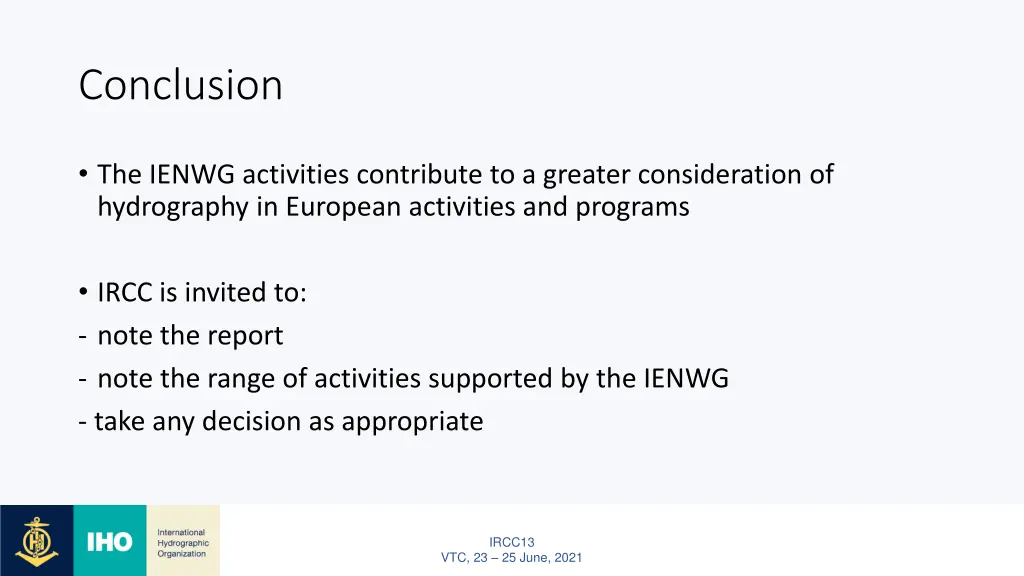 Conclusion

• The IENWG activities contribute to a greater consideration of hydrography in European activities and programs

• IRCC is invited to:
- note the report
- note the range of activities supported by the IENWG
- take any decision as appropriate

IHO International Hydrographic Organization

IRCC13
VTC, 23 – 25 June, 2021